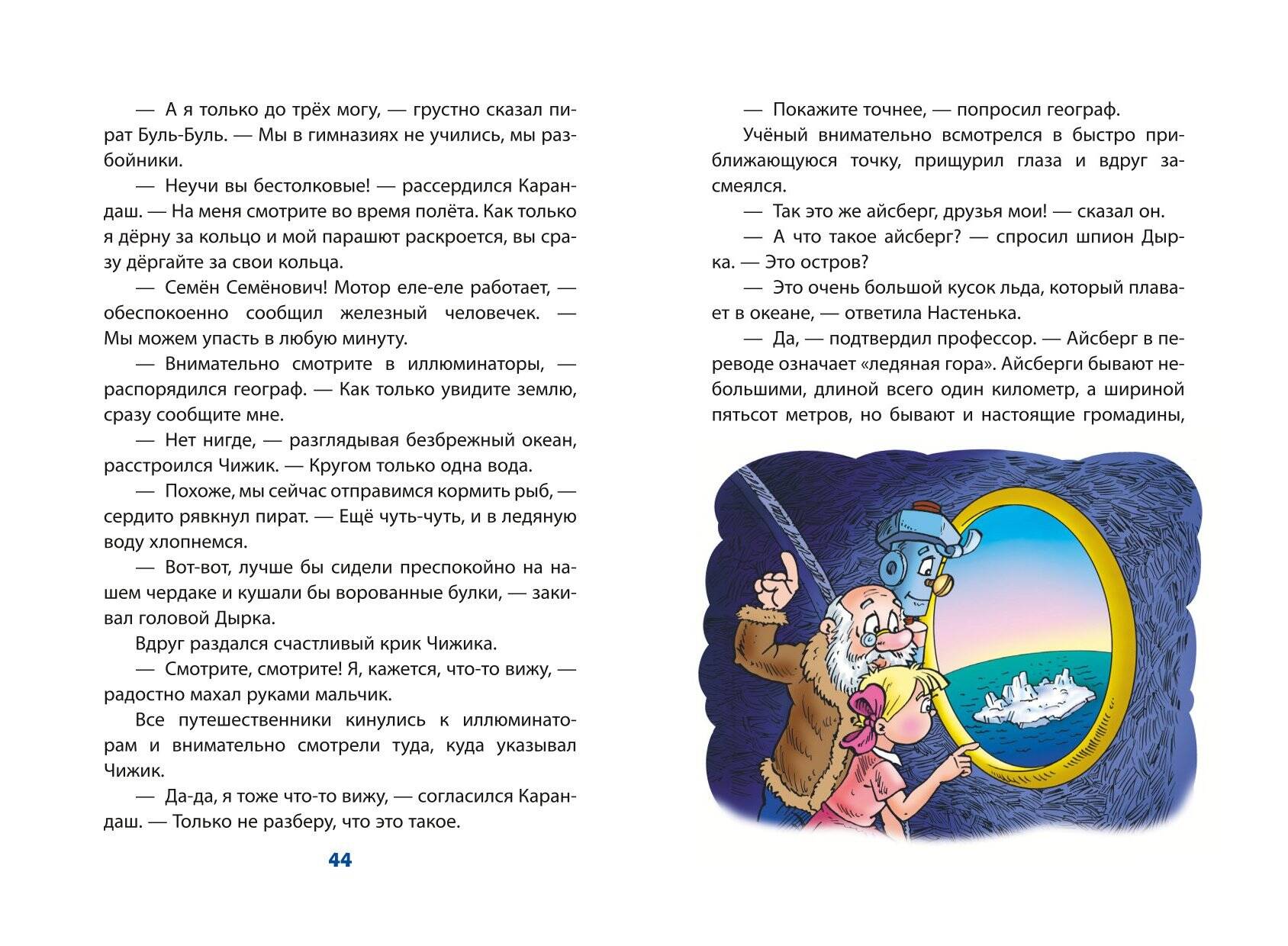 — А я только до трёх могу, — грустно сказал пират Буль-Буль. — Мы в гимназиях не учились, мы разбойники.

— Неучи вы бестолковые! — рассердился Карандаш. — На меня смотрите во время полёта. Как только я дёрну за кольцо и мой парашют раскроется, вы сразу дёргайте за свои кольца.

— Семён Семёнович! Мотор еле-еле работает, — обеспокоенно сообщил железный человечек. — Мы можем упасть в любую минуту.

— Внимательно смотрите в иллюминаторы, — распорядился географ. — Как только увидите землю, сразу сообщите мне.

— Нет нигде, — разглядывая безбрежный океан, расстроился Чижик. — Кругом только одна вода.

— Похоже, мы сейчас отправимся кормить рыб, — сердито рявкнул пират. — Ещё чуть-чуть, и в ледяную воду хлопнемся.

— Вот-вот, лучше бы сидели преспокойно на нашем чердаке и кушали бы ворованные булки, — закивал головой Дырка.

Вдруг раздался счастливый крик Чижика.

— Смотрите, смотрите! Я, кажется, что-то вижу, — радостно махал руками мальчик.

Все путешественники кинулись к иллюминаторам и внимательно смотрели туда, куда указывал Чижик.

— Да-да, я тоже что-то вижу, — согласился Карандаш. — Только не разберу, что это такое.

44

— Покажите точнее, — попросил географ.

Учёный внимательно всмотрелся в быстро приближающуюся точку, прищурил глаза и вдруг засмеялся.

— Так это же айсберг, друзья мои! — сказал он.

— А что такое айсберг? — спросил шпион Дырка. — Это остров?

— Это очень большой кусок льда, который плавает в океане, — ответила Настенька.

— Да, — подтвердил профессор. — Айсберг в переводе означает «ледяная гора». Айсберги бывают небольшими, длиной всего один километр, а шириной пятьсот метров, но бывают и настоящие громадины,